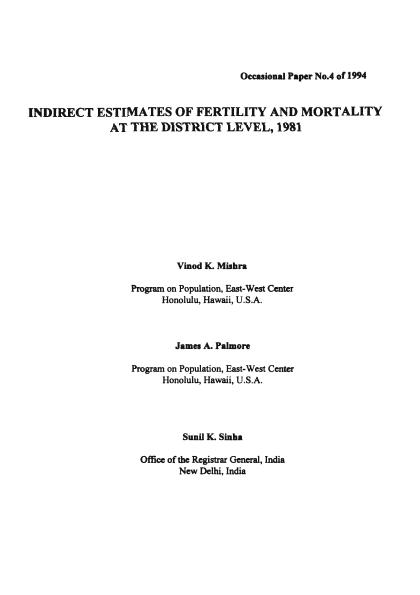 Occasional Paper No.4 of 1994

INDIRECT ESTIMATES OF FERTILITY AND MORTALITY AT THE DISTRICT LEVEL, 1981

Vinod K. Mishra

Program on Population, East-West Center
Honolulu, Hawaii, U.S.A.

James A. Palmore

Program on Population, East-West Center
Honolulu, Hawaii, U.S.A.

Sunil K. Sinha

Office of the Registrar General, India
New Delhi, India